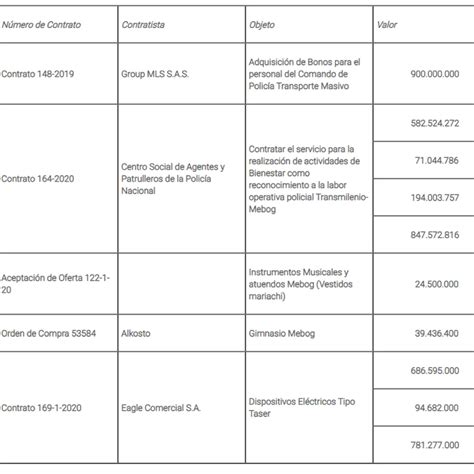 | Número de Contrato | Contratista | Objeto | Valor |
|---|---|---|---|
| Contrato 148-2019 | Group MLS S.A.S. | Adquisición de Bonos para el personal del Comando de Policía Transporte Masivo | 900.000.000 |
| Contrato 164-2020 | Centro Social de Agentes y Patrulleros de la Policía Nacional | Contratar el servicio para la realización de actividades de Bienestar como reconocimiento a la labor operativa policial Transmilenio-Mebog | 582.524.272 |
| | | | 71.044.786 |
| | | | 194.003.757 |
| | | | 847.572.816 |
| Aceptación de Oferta 122-1-20 | | Instrumentos Musicales y atuendos Mebog (Vestidos mariachi) | 24.500.000 |
| Orden de Compra 53584 | Alkosto | Gimnasio Mebog | 39.436.400 |
| Contrato 169-1-2020 | Eagle Comercial S.A. | Dispositivos Eléctricos Tipo Taser | 686.595.000 |
| | | | 94.682.000 |
| | | | 781.277.000 |